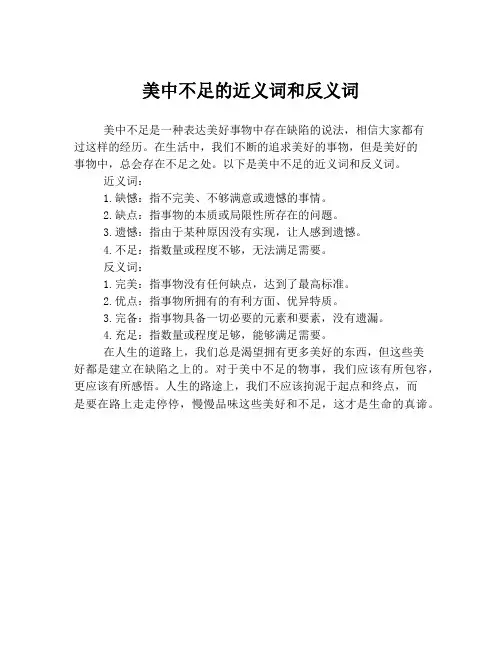 美中不足的近义词和反义词

美中不足是一种表达美好事物中存在缺陷的说法，相信大家都有过这样的经历。在生活中，我们不断的追求美好的事物，但是美好的事物中，总会存在不足之处。以下是美中不足的近义词和反义词。

近义词：

1. 缺憾：指不完美、不够满意或遗憾的事情。

2. 缺点：指事物的本质或局限性所存在的问题。

3. 遗憾：指由于某种原因没有实现，让人感到遗憾。

4. 不足：指数量或程度不够，无法满足需要。

反义词：

1. 完美：指事物没有任何缺点，达到了最高标准。

2. 优点：指事物所拥有的有利方面、优异特质。

3. 完备：指事物具备一切必要的元素和要素，没有遗漏。

4. 充足：指数量或程度足够，能够满足需要。

在人生的道路上，我们总是渴望拥有更多美好的东西，但这些美好都是建立在缺陷之上的。对于美中不足的物事，我们应该有所包容，更应该有所感悟。人生的路途上，我们不应该拘泥于起点和终点，而是要在路上走走停停，慢慢品味这些美好和不足，这才是生命的真谛。